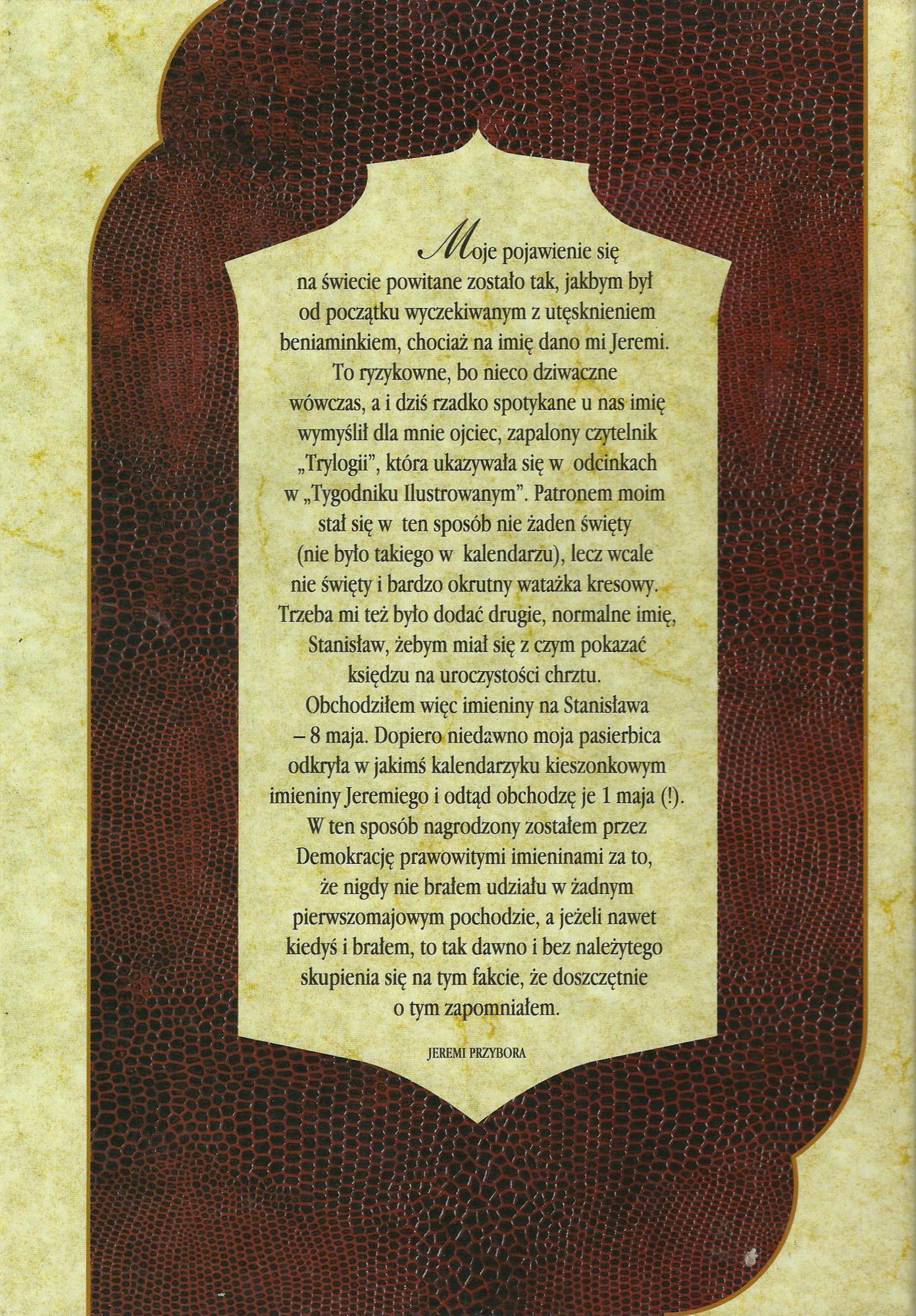 Moje pojawienie się na świecie powitane zostało tak, jakbym był od początku wyczekiwanym z utęsknieniem beniaminkiem, chociaż na imię dano mi Jeremi. To ryzykowne, bo nieco dziwaczne wówczas, a i dziś rzadko spotykane u nas imię wymyślił dla mnie ojciec, zapalony czytelnik „Trylogii", która ukazywała się w odcinkach w „Tygodniku Ilustrowanym". Patronem moim stał się w ten sposób nie żaden święty (nie było takiego w kalendarzu), lecz wcale nie święty i bardzo okrutny watażka kresowy. Trzeba mi też było dodać drugie, normalne imię, Stanisław, żebym miał się z czym pokazać księdzu na uroczystości chrztu. Obchodziłem więc imieniny na Stanisława – 8 maja. Dopiero niedawno moja pasierbica odkryła w jakimś kalendarzyku kieszonkowym imieniny Jeremiego i odtąd obchodzę je 1 maja (!). W ten sposób nagrodzony zostałem przez Demokrację prawowitymi imieninami za to, że nigdy nie brałem udziału w żadnym pierwszomajowym pochodzie, a jeżeli nawet kiedyś i brałem, to tak dawno i bez należytego skupienia się na tym fakcie, że doszczętnie o tym zapomniałem.

JEREMI PRZYBORA